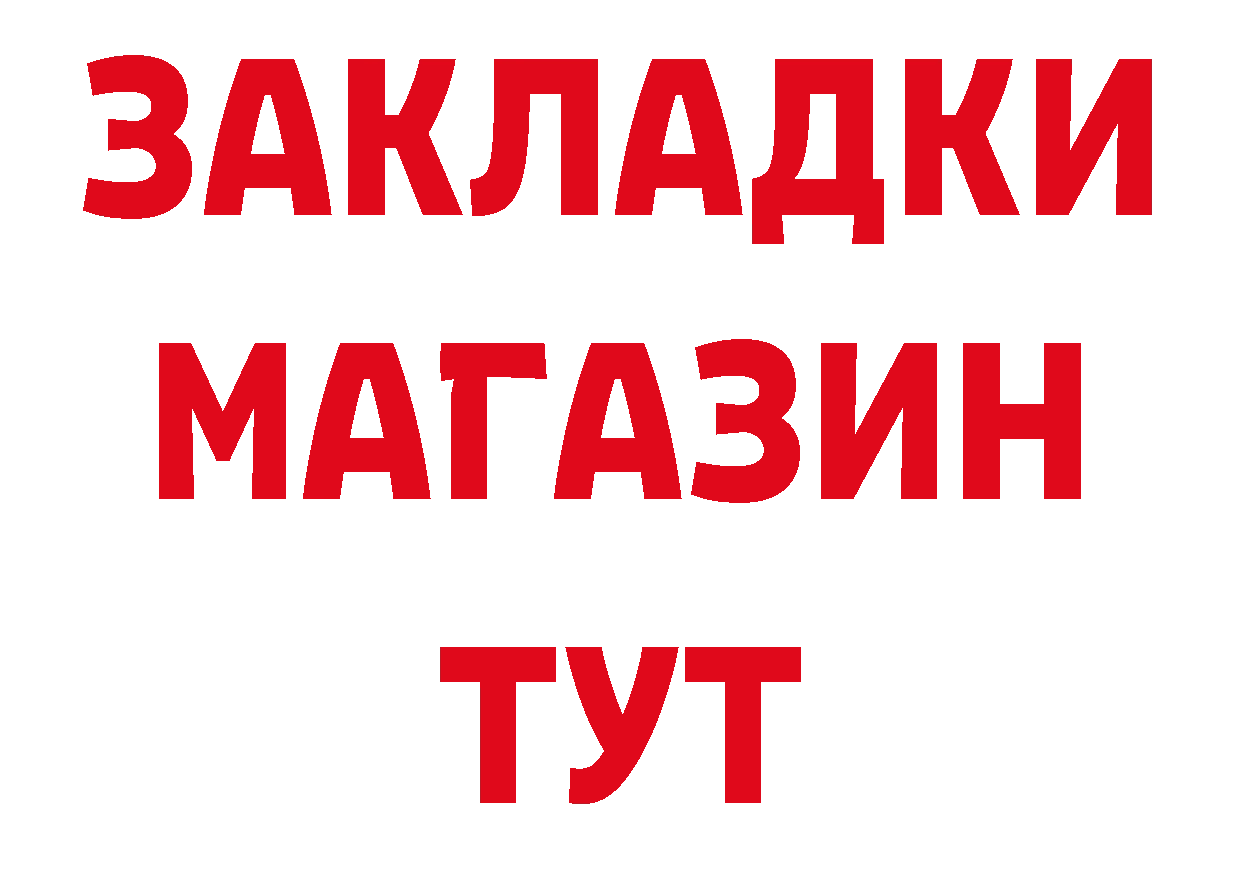 ЗАКЛАДКИ
МАГАЗИН
ТУТ